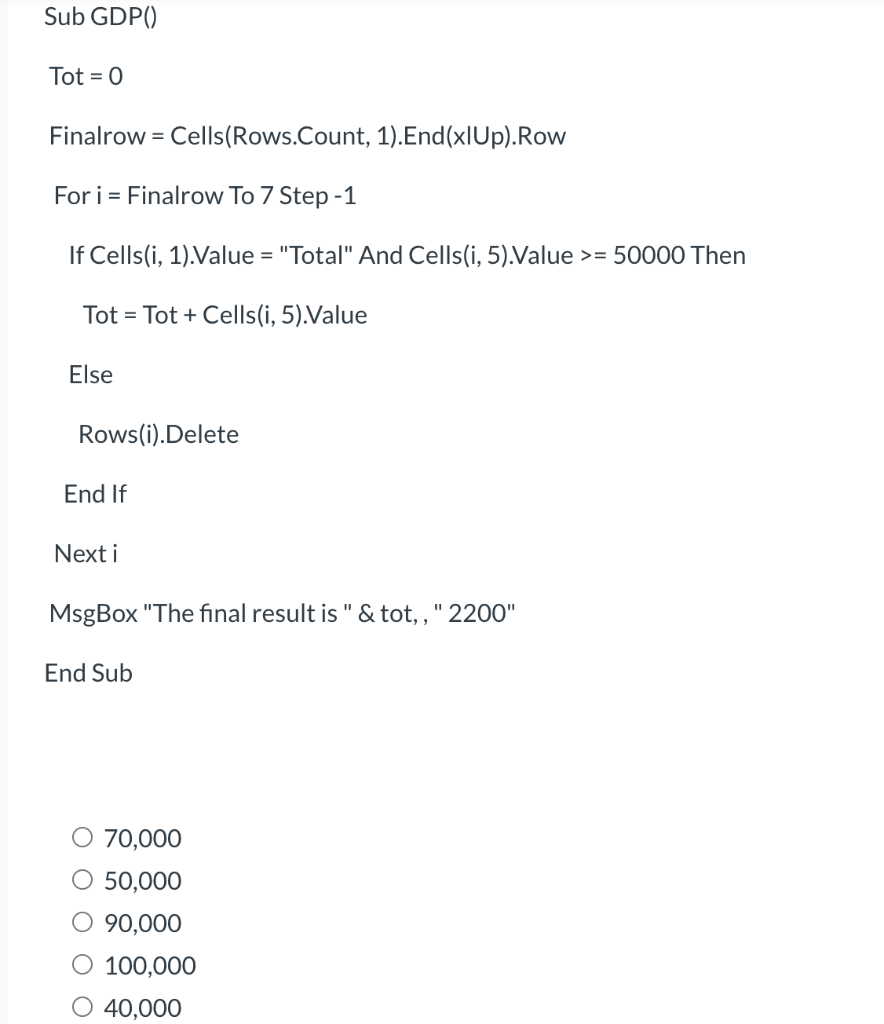 Sub GDP()

Tot = 0

Finalrow = Cells(Rows.Count, 1).End(xlUp).Row

For i = Finalrow To 7 Step -1

If Cells(i, 1).Value = "Total" And Cells(i, 5).Value >= 50000 Then

Tot = Tot + Cells(i, 5).Value

Else

Rows(i).Delete

End If

Next i

MsgBox "The final result is " & tot, , " 2200"

End Sub

○ 70,000
○ 50,000
○ 90,000
○ 100,000
○ 40,000